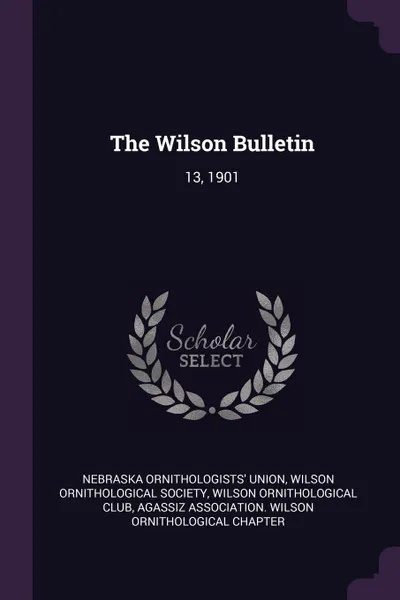 The Wilson Bulletin

13, 1901

Scholar
SELECT

NEBRASKA ORNITHOLOGISTS' UNION, WILSON ORNITHOLOGICAL SOCIETY, WILSON ORNITHOLOGICAL CLUB, AGASSIZ ASSOCIATION. WILSON ORNITHOLOGICAL CHAPTER